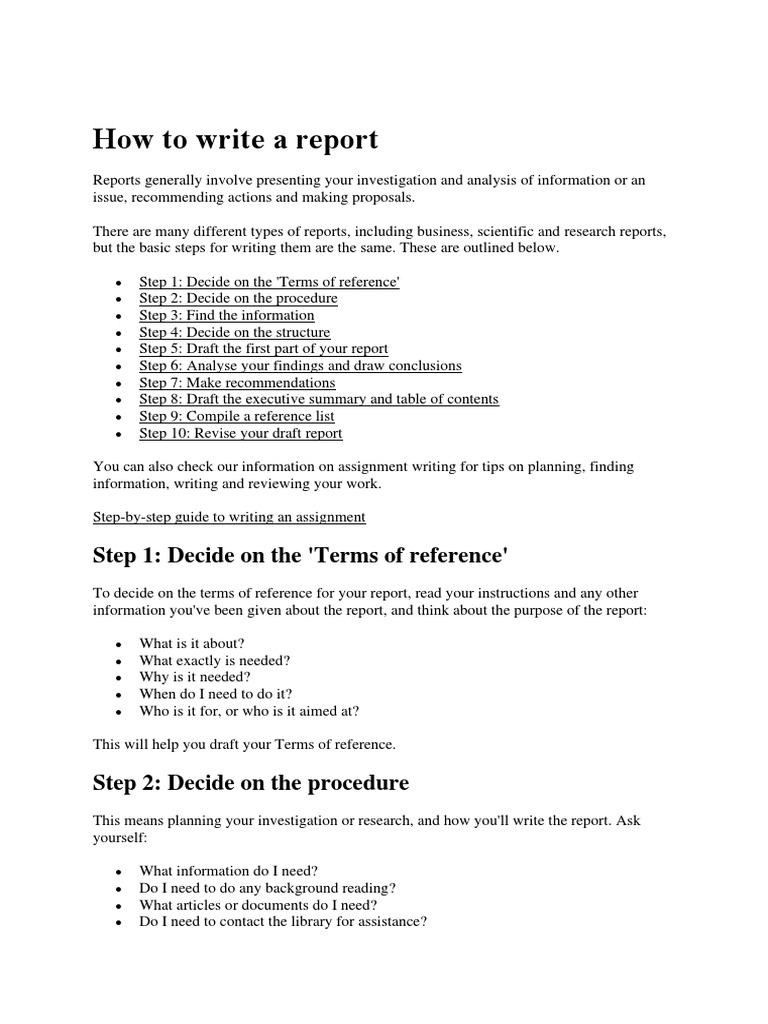 How to write a report

Reports generally involve presenting your investigation and analysis of information or an issue, recommending actions and making proposals.

There are many different types of reports, including business, scientific and research reports, but the basic steps for writing them are the same. These are outlined below.

- Step 1: Decide on the 'Terms of reference'
- Step 2: Decide on the procedure
- Step 3: Find the information
- Step 4: Decide on the structure
- Step 5: Draft the first part of your report
- Step 6: Analyse your findings and draw conclusions
- Step 7: Make recommendations
- Step 8: Draft the executive summary and table of contents
- Step 9: Compile a reference list
- Step 10: Revise your draft report

You can also check our information on assignment writing for tips on planning, finding information, writing and reviewing your work.

Step-by-step guide to writing an assignment

Step 1: Decide on the 'Terms of reference'

To decide on the terms of reference for your report, read your instructions and any other information you've been given about the report, and think about the purpose of the report:

- What is it about?
- What exactly is needed?
- Why is it needed?
- When do I need to do it?
- Who is it for, or who is it aimed at?

This will help you draft your Terms of reference.

Step 2: Decide on the procedure

This means planning your investigation or research, and how you'll write the report. Ask yourself:

- What information do I need?
- Do I need to do any background reading?
- What articles or documents do I need?
- Do I need to contact the library for assistance?